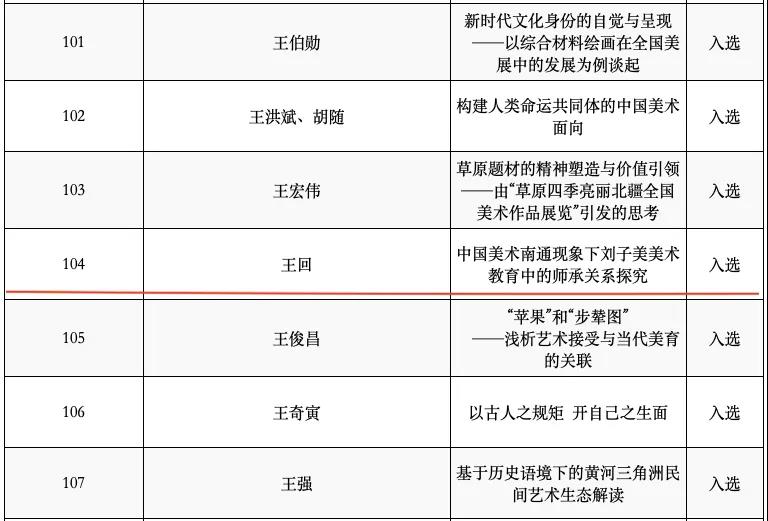 | 101 | 王伯勋 | 新时代文化身份的自觉与呈现——以综合材料绘画在全国美展中的发展为例谈起 | 入选 |
|---|---|---|---|
| 102 | 王洪斌、胡随 | 构建人类命运共同体的中国美术面向 | 入选 |
| 103 | 王宏伟 | 草原题材的精神塑造与价值引领——由“草原四季亮丽北疆全国美术作品展览”引发的思考 | 入选 |
| 104 | 王回 | 中国美术南通现象下刘子美美术教育中的师承关系探究 | 入选 |
| 105 | 王俊昌 | “苹果”和“步辇图”——浅析艺术接受与当代美育的关联 | 入选 |
| 106 | 王奇寅 | 以古人之规矩 开自己之生面 | 入选 |
| 107 | 王强 | 基于历史语境下的黄河三角洲民间艺术生态解读 | 入选 |